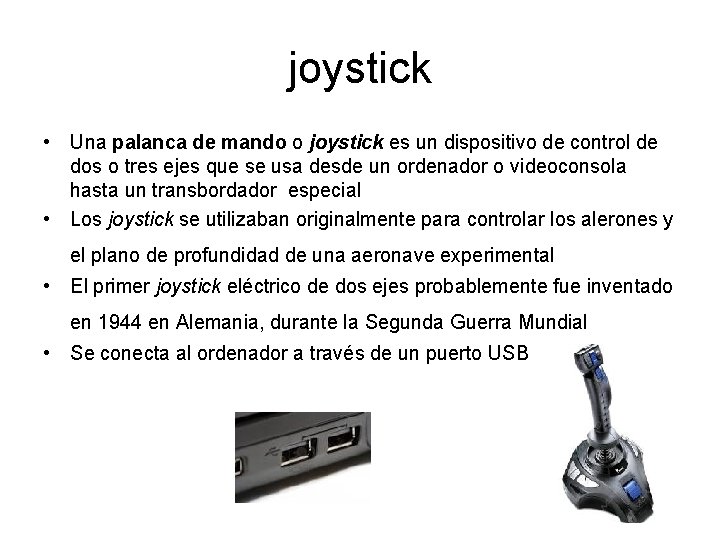 joystick

• Una palanca de mando o joystick es un dispositivo de control de dos o tres ejes que se usa desde un ordenador o videoconsola hasta un transbordador especial
• Los joystick se utilizaban originalmente para controlar los alerones y el plano de profundidad de una aeronave experimental
• El primer joystick eléctrico de dos ejes probablemente fue inventado en 1944 en Alemania, durante la Segunda Guerra Mundial
• Se conecta al ordenador a través de un puerto USB